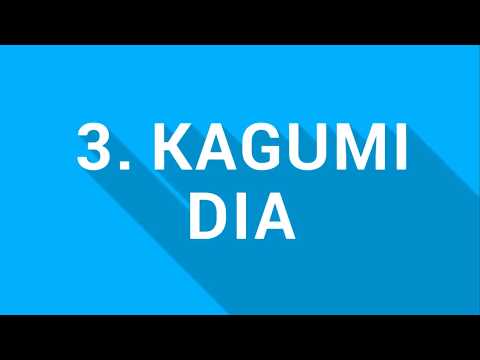 3. KAGUMI
DIA